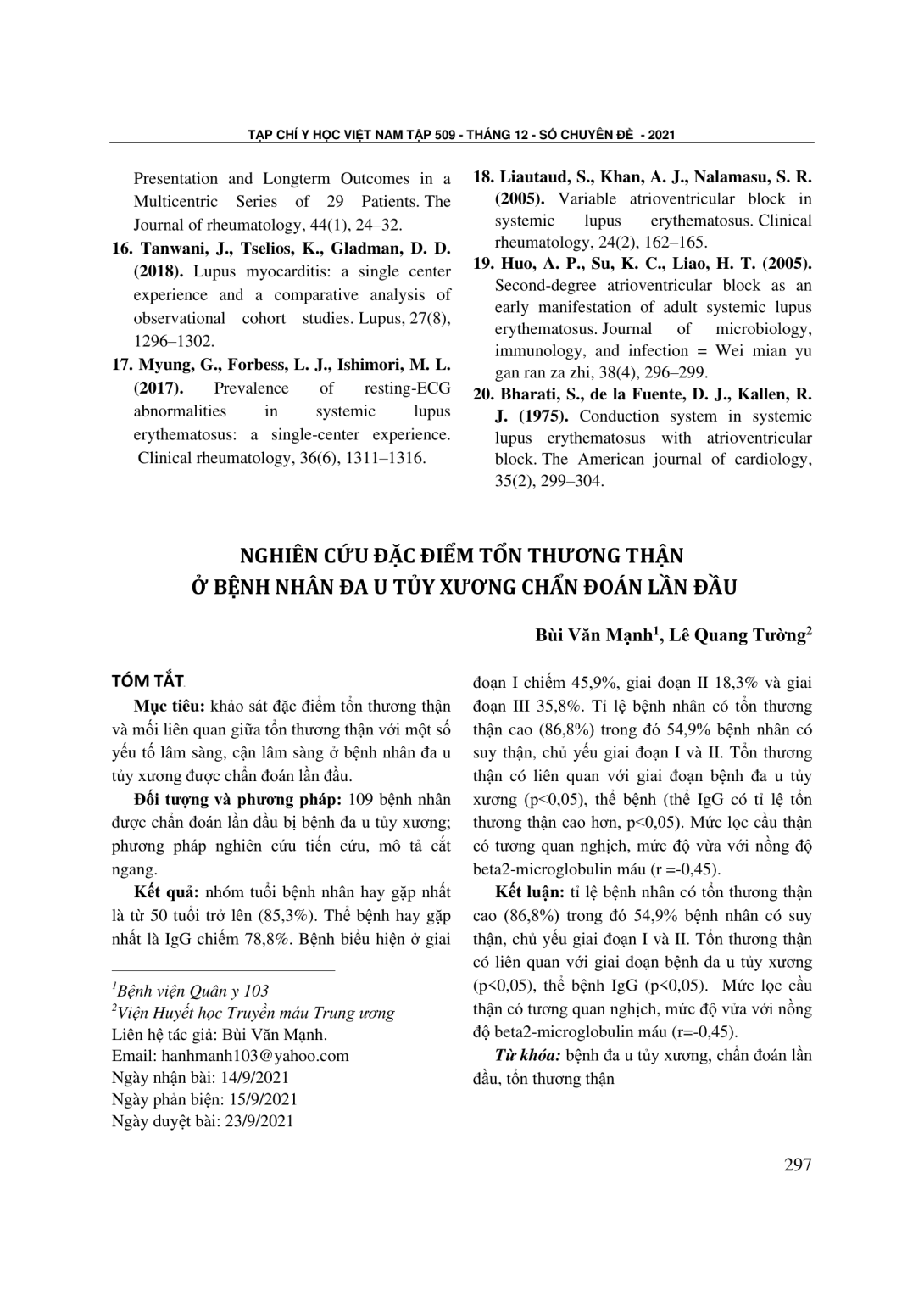 TẠP CHÍ Y HỌC VIỆT NAM TẬP 509 - THÁNG 12 - SỐ CHUYÊN ĐỀ - 2021

Presentation and Longterm Outcomes in a Multicentric Series of 29 Patients. The Journal of rheumatology, 44(1), 24–32.

16. Tanwani, J., Tselios, K., Gladman, D. D. (2018). Lupus myocarditis: a single center experience and a comparative analysis of observational cohort studies. Lupus, 27(8), 1296–1302.

17. Myung, G., Forbess, L. J., Ishimori, M. L. (2017). Prevalence of resting-ECG abnormalities in systemic lupus erythematosus: a single-center experience. Clinical rheumatology, 36(6), 1311–1316.

18. Liautaud, S., Khan, A. J., Nalamasu, S. R. (2005). Variable atrioventricular block in systemic lupus erythematosus. Clinical rheumatology, 24(2), 162–165.

19. Huo, A. P., Su, K. C., Liao, H. T. (2005). Second-degree atrioventricular block as an early manifestation of adult systemic lupus erythematosus. Journal of microbiology, immunology, and infection = Wei mian yu gan ran za zhi, 38(4), 296–299.

20. Bharati, S., de la Fuente, D. J., Kallen, R. J. (1975). Conduction system in systemic lupus erythematosus with atrioventricular block. The American journal of cardiology, 35(2), 299–304.

NGHIÊN CỨU ĐẶC ĐIỂM TỔN THƯƠNG THẬN Ở BỆNH NHÂN ĐA U TỦY XƯƠNG CHẨN ĐOÁN LẦN ĐẦU

Bùi Văn Mạnh$^1$, Lê Quang Tường$^2$

TÓM TẮT

Mục tiêu: khảo sát đặc điểm tổn thương thận và mối liên quan giữa tổn thương thận với một số yếu tố lâm sàng, cận lâm sàng ở bệnh nhân đa u tủy xương được chẩn đoán lần đầu.

Đối tượng và phương pháp: 109 bệnh nhân được chẩn đoán lần đầu bị bệnh đa u tủy xương; phương pháp nghiên cứu tiến cứu, mô tả cắt ngang.

Kết quả: nhóm tuổi bệnh nhân hay gặp nhất là từ 50 tuổi trở lên (85,3%). Thể bệnh hay gặp nhất là IgG chiếm 78,8%. Bệnh biểu hiện ở giai đoạn I chiếm 45,9%, giai đoạn II 18,3% và giai đoạn III 35,8%. Tỉ lệ bệnh nhân có tổn thương thận cao (86,8%) trong đó 54,9% bệnh nhân có suy thận, chủ yếu giai đoạn I và II. Tổn thương thận có liên quan với giai đoạn bệnh đa u tủy xương (p<0,05), thể bệnh (thể IgG có tỉ lệ tổn thương thận cao hơn, p<0,05). Mức lọc cầu thận có tương quan nghịch, mức độ vừa với nồng độ beta2-microglobulin máu (r =-0,45).

Kết luận: tỉ lệ bệnh nhân có tổn thương thận cao (86,8%) trong đó 54,9% bệnh nhân có suy thận, chủ yếu giai đoạn I và II. Tổn thương thận có liên quan với giai đoạn bệnh đa u tủy xương (p<0,05), thể bệnh IgG (p<0,05). Mức lọc cầu thận có tương quan nghịch, mức độ vừa với nồng độ beta2-microglobulin máu (r=-0,45).

Từ khóa: bệnh đa u tủy xương, chẩn đoán lần đầu, tổn thương thận

$^1$Bệnh viện Quân y 103
$^2$Viện Huyết học Truyền máu Trung ương
Liên hệ tác giả: Bùi Văn Mạnh.
Email: hanhmanh103@yahoo.com
Ngày nhận bài: 14/9/2021
Ngày phản biện: 15/9/2021
Ngày duyệt bài: 23/9/2021

297